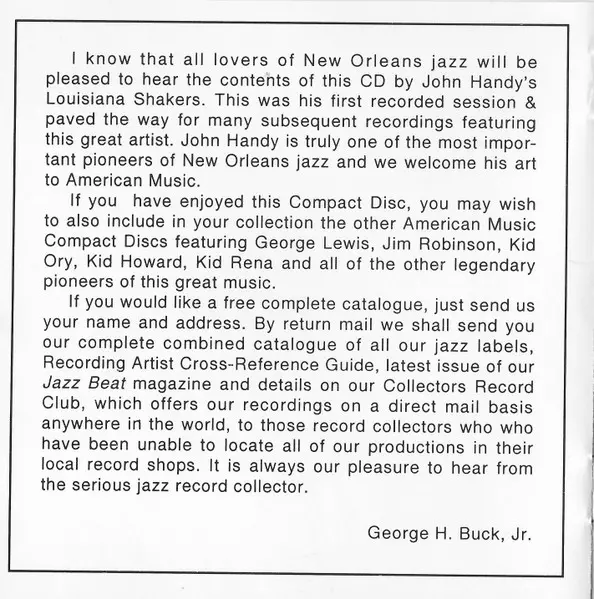 I know that all lovers of New Orleans jazz will be pleased to hear the contents of this CD by John Handy's Louisiana Shakers. This was his first recorded session & paved the way for many subsequent recordings featuring this great artist. John Handy is truly one of the most important pioneers of New Orleans jazz and we welcome his art to American Music.

If you have enjoyed this Compact Disc, you may wish to also include in your collection the other American Music Compact Discs featuring George Lewis, Jim Robinson, Kid Ory, Kid Howard, Kid Rena and all of the other legendary pioneers of this great music.

If you would like a free complete catalogue, just send us your name and address. By return mail we shall send you our complete combined catalogue of all our jazz labels, Recording Artist Cross-Reference Guide, latest issue of our Jazz Beat magazine and details on our Collectors Record Club, which offers our recordings on a direct mail basis anywhere in the world, to those record collectors who who have been unable to locate all of our productions in their local record shops. It is always our pleasure to hear from the serious jazz record collector.

George H. Buck, Jr.